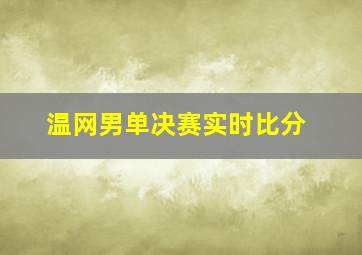 温网男单决赛实时比分